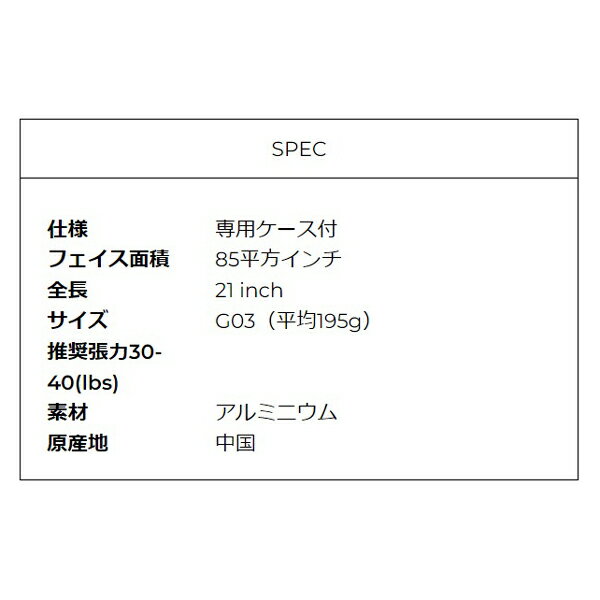 SPEC

| | |
|---|---|
| 仕様 | 専用ケース付 |
| フェイス面積 | 85平方インチ |
| 全長 | 21 inch |
| サイズ | G03（平均195g） |
| 推奨張力30-40(lbs) | |
| 素材 | アルミニウム |
| 原産地 | 中国 |